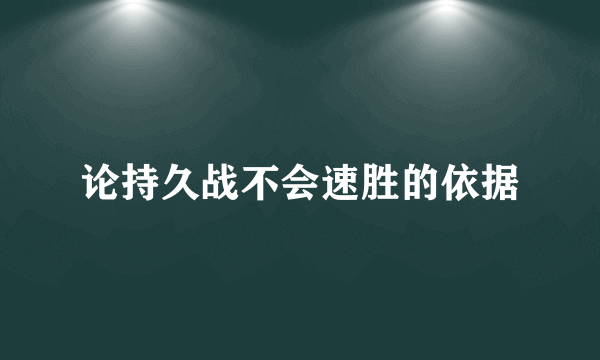 论持久战不会速胜的依据